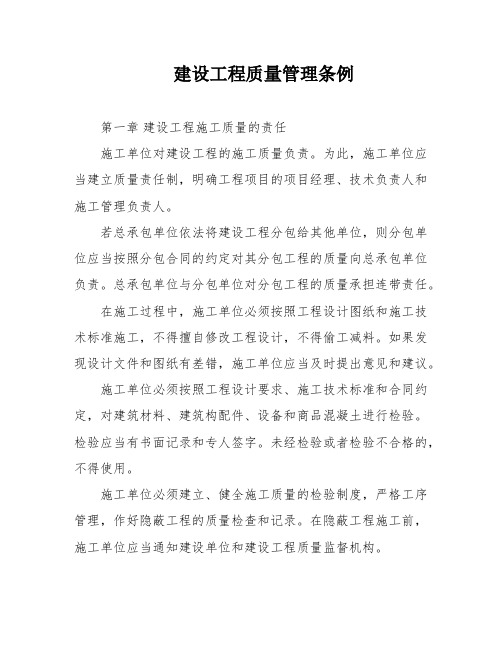 建设工程质量管理条例

第一章 建设工程施工质量的责任

施工单位对建设工程的施工质量负责。为此，施工单位应当建立质量责任制，明确工程项目的项目经理、技术负责人和施工管理负责人。

若总承包单位依法将建设工程分包给其他单位，则分包单位应当按照分包合同的约定对其分包工程的质量向总承包单位负责。总承包单位与分包单位对分包工程的质量承担连带责任。

在施工过程中，施工单位必须按照工程设计图纸和施工技术标准施工，不得擅自修改工程设计，不得偷工减料。如果发现设计文件和图纸有差错，施工单位应当及时提出意见和建议。

施工单位必须按照工程设计要求、施工技术标准和合同约定，对建筑材料、建筑构配件、设备和商品混凝土进行检验。检验应当有书面记录和专人签字。未经检验或者检验不合格的，不得使用。

施工单位必须建立、健全施工质量的检验制度，严格工序管理，作好隐蔽工程的质量检查和记录。在隐蔽工程施工前，施工单位应当通知建设单位和建设工程质量监督机构。